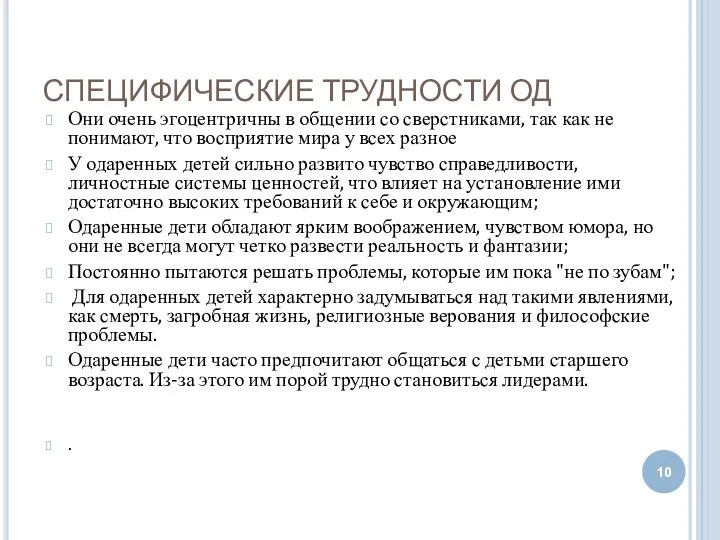 СПЕЦИФИЧЕСКИЕ ТРУДНОСТИ ОД

Они очень эгоцентричны в общении со сверстниками, так как не понимают, что восприятие мира у всех разное

У одаренных детей сильно развито чувство справедливости, личностные системы ценностей, что влияет на установление ими достаточно высоких требований к себе и окружающим;

Одаренные дети обладают ярким воображением, чувством юмора, но они не всегда могут четко развести реальность и фантазии;

Постоянно пытаются решать проблемы, которые им пока "не по зубам";

Для одаренных детей характерно задумываться над такими явлениями, как смерть, загробная жизнь, религиозные верования и философские проблемы.

Одаренные дети часто предпочитают общаться с детьми старшего возраста. Из-за этого им порой трудно становиться лидерами.

.

10